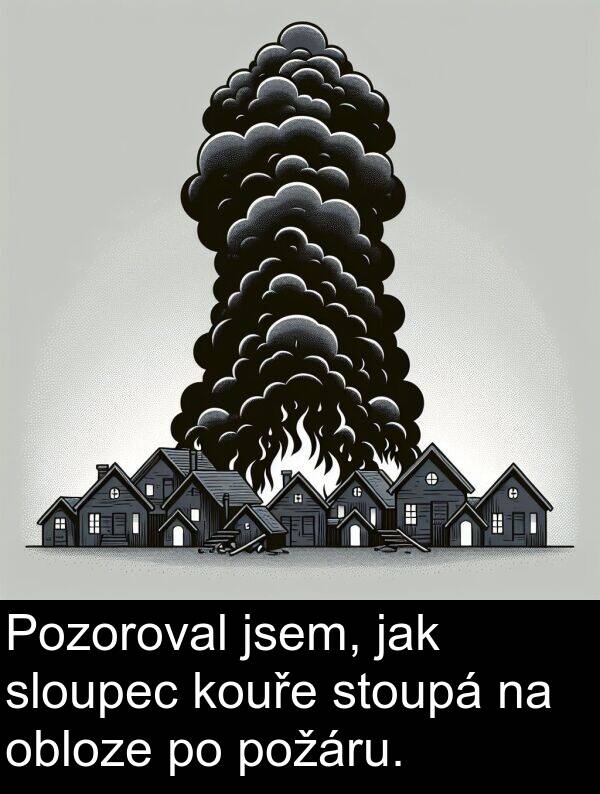 Pozoroval jsem, jak sloupec kouře stoupá na obloze po požáru.